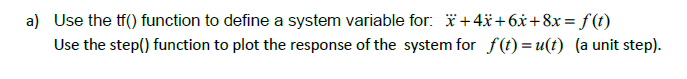 a) Use the tf() function to define a system variable for: $\dddot{x}+4\ddot{x}+6\dot{x}+8x=f(t)$
Use the step() function to plot the response of the system for $f(t)=u(t)$ (a unit step).